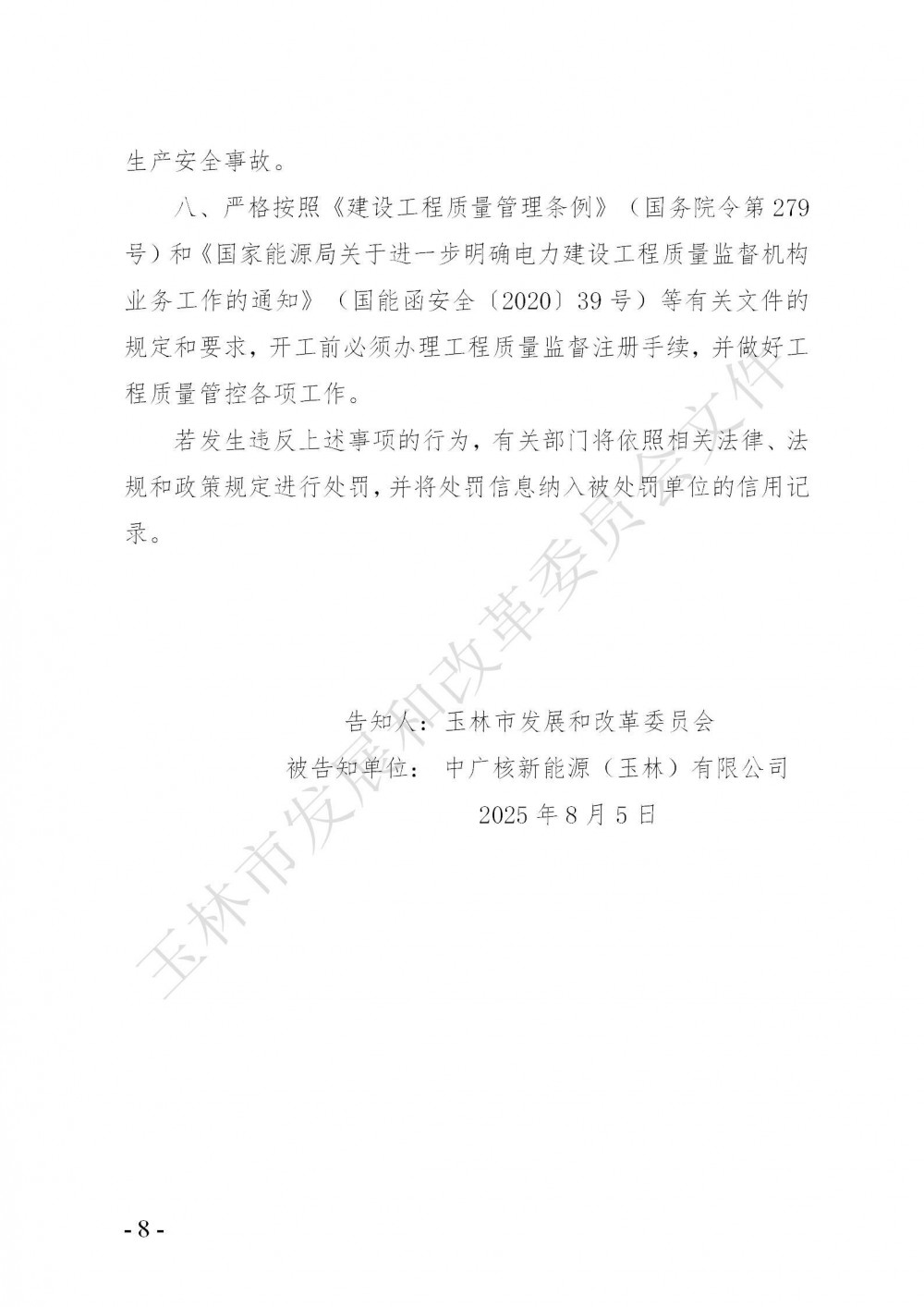 生产安全事故。

八、严格按照《建设工程质量管理条例》（国务院令第279号）和《国家能源局关于进一步明确电力建设工程质量监督机构业务工作的通知》（国能函安全〔2020〕39号）等有关文件的规定和要求，开工前必须办理工程质量监督注册手续，并做好工程质量管控各项工作。

若发生违反上述事项的行为，有关部门将依照相关法律、法规和政策规定进行处罚，并将处罚信息纳入被处罚单位的信用记录。

告知人：玉林市发展和改革委员会

被告知单位：中广核新能源（玉林）有限公司

2025年8月5日

玉林市发展和改革委员会文件

- 8 -